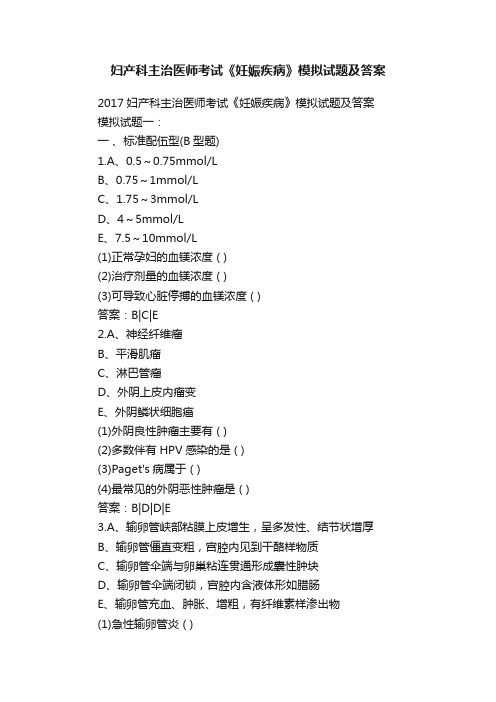 妇产科主治医师考试《妊娠疾病》模拟试题及答案

2017 妇产科主治医师考试《妊娠疾病》模拟试题及答案

模拟试题一：

一、标准配伍型(B 型题)

1.A、0.5～0.75mmol/L

B、0.75～1mmol/L

C、1.75～3mmol/L

D、4～5mmol/L

E、7.5～10mmol/L

(1)正常孕妇的血镁浓度 ( )

(2)治疗剂量的血镁浓度 ( )

(3)可导致心脏停搏的血镁浓度 ( )

答案：B|C|E

2.A、神经纤维瘤

B、平滑肌瘤

C、淋巴管瘤

D、外阴上皮内瘤变

E、外阴鳞状细胞癌

(1)外阴良性肿瘤主要有 ( )

(2)多数伴有 HPV 感染的是 ( )

(3)Paget's 病属于 ( )

(4)最常见的外阴恶性肿瘤是 ( )

答案：B|D|D|E

3.A、输卵管峡部粘膜上皮增生，呈多发性、结节状增厚

B、输卵管僵直变粗，宫腔内见到干酪样物质

C、输卵管伞端与卵巢粘连贯通形成囊性肿块

D、输卵管伞端闭锁，宫腔内含液体形如腊肠

E、输卵管充血、肿胀、增粗，有纤维素样渗出物

(1)急性输卵管炎 ( )